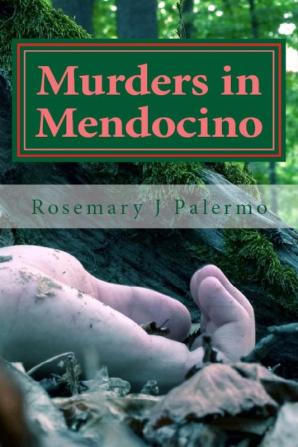 Murders in Mendocino

Rosemary J Palermo